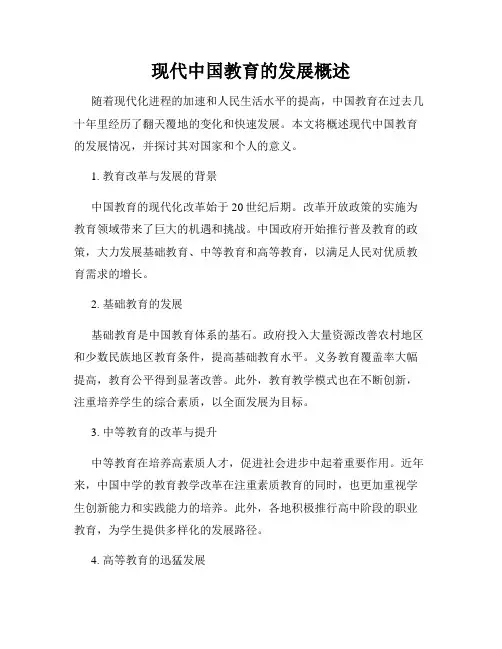 现代中国教育的发展概述

随着现代化进程的加速和人民生活水平的提高，中国教育在过去几十年里经历了翻天覆地的变化和快速发展。本文将概述现代中国教育的发展情况，并探讨其对国家和个人的意义。

1. 教育改革与发展的背景

中国教育的现代化改革始于20世纪后期。改革开放政策的实施为教育领域带来了巨大的机遇和挑战。中国政府开始推行普及教育的政策，大力发展基础教育、中等教育和高等教育，以满足人民对优质教育需求的增长。

2. 基础教育的发展

基础教育是中国教育体系的基石。政府投入大量资源改善农村地区和少数民族地区教育条件，提高基础教育水平。义务教育覆盖率大幅提高，教育公平得到显著改善。此外，教育教学模式也在不断创新，注重培养学生的综合素质，以全面发展为目标。

3. 中等教育的改革与提升

中等教育在培养高素质人才，促进社会进步中起着重要作用。近年来，中国中学的教育教学改革在注重素质教育的同时，也更加重视学生创新能力和实践能力的培养。此外，各地积极推行高中阶段的职业教育，为学生提供多样化的发展路径。

4. 高等教育的迅猛发展